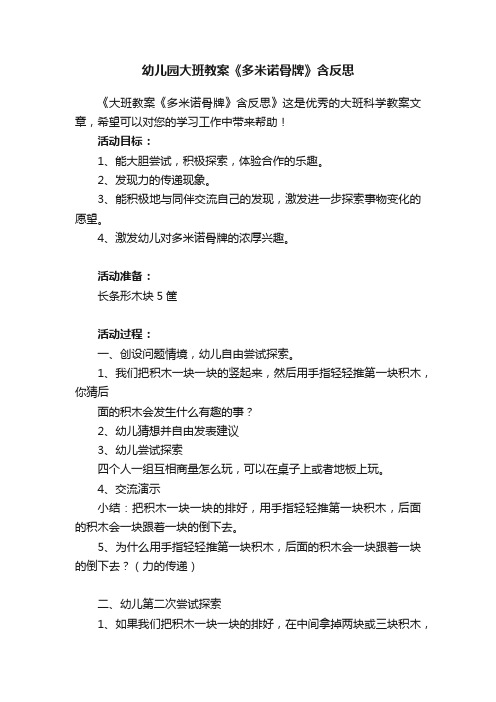 幼儿园大班教案《多米诺骨牌》含反思

《大班教案《多米诺骨牌》含反思》这是优秀的大班科学教案文章，希望可以对您的学习工作中带来帮助！

活动目标：

1、能大胆尝试，积极探索，体验合作的乐趣。

2、发现力的传递现象。

3、能积极地与同伴交流自己的发现，激发进一步探索事物变化的愿望。

4、激发幼儿对多米诺骨牌的浓厚兴趣。

活动准备：

长条形木块 5 筐

活动过程：

一、创设问题情境，幼儿自由尝试探索。

1、我们把积木一块一块的竖起来，然后用手指轻轻推第一块积木，你猜后

面的积木会发生什么有趣的事？

2、幼儿猜想并自由发表建议

3、幼儿尝试探索

四个人一组互相商量怎么玩，可以在桌子上或者地板上玩。

4、交流演示

小结：把积木一块一块的排好，用手指轻轻推第一块积木，后面的积木会一块跟着一块的倒下去。

5、为什么用手指轻轻推第一块积木，后面的积木会一块跟着一块的倒下去？（力的传递）

二、幼儿第二次尝试探索

1、如果我们把积木一块一块的排好，在中间拿掉两块或三块积木，